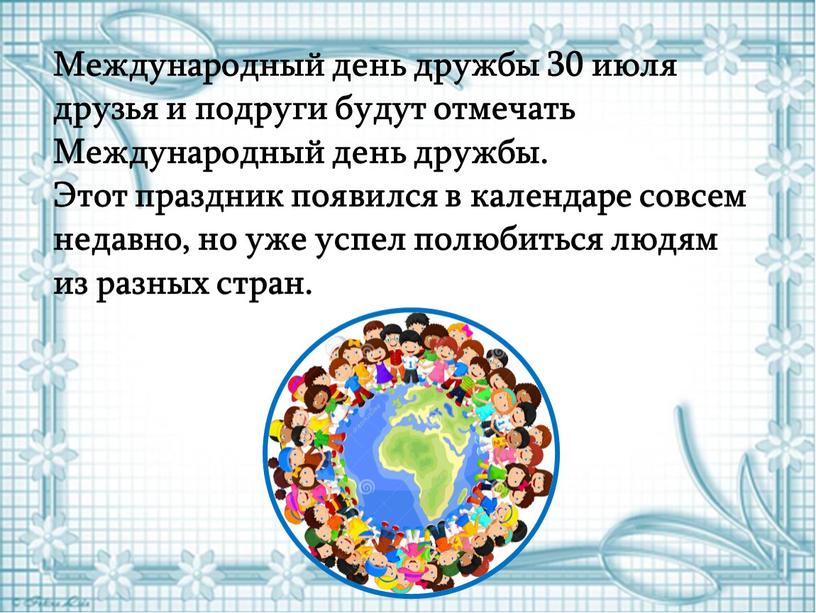 Международный день дружбы 30 июля друзья и подруги будут отмечать Международный день дружбы.
Этот праздник появился в календаре совсем недавно, но уже успел полюбиться людям из разных стран.